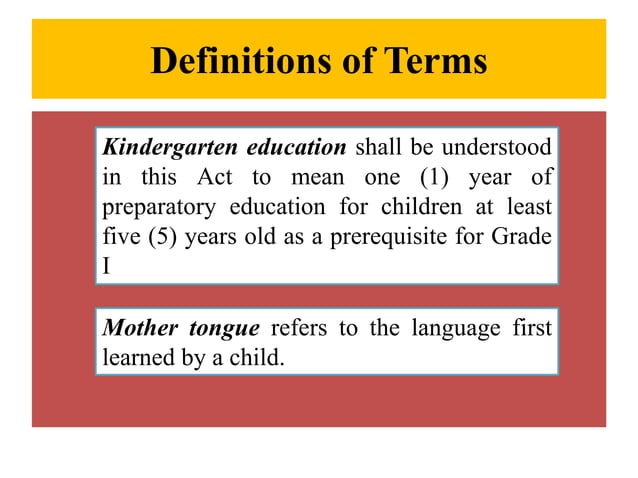 Definitions of Terms

Kindergarten education shall be understood in this Act to mean one (1) year of preparatory education for children at least five (5) years old as a prerequisite for Grade I

Mother tongue refers to the language first learned by a child.